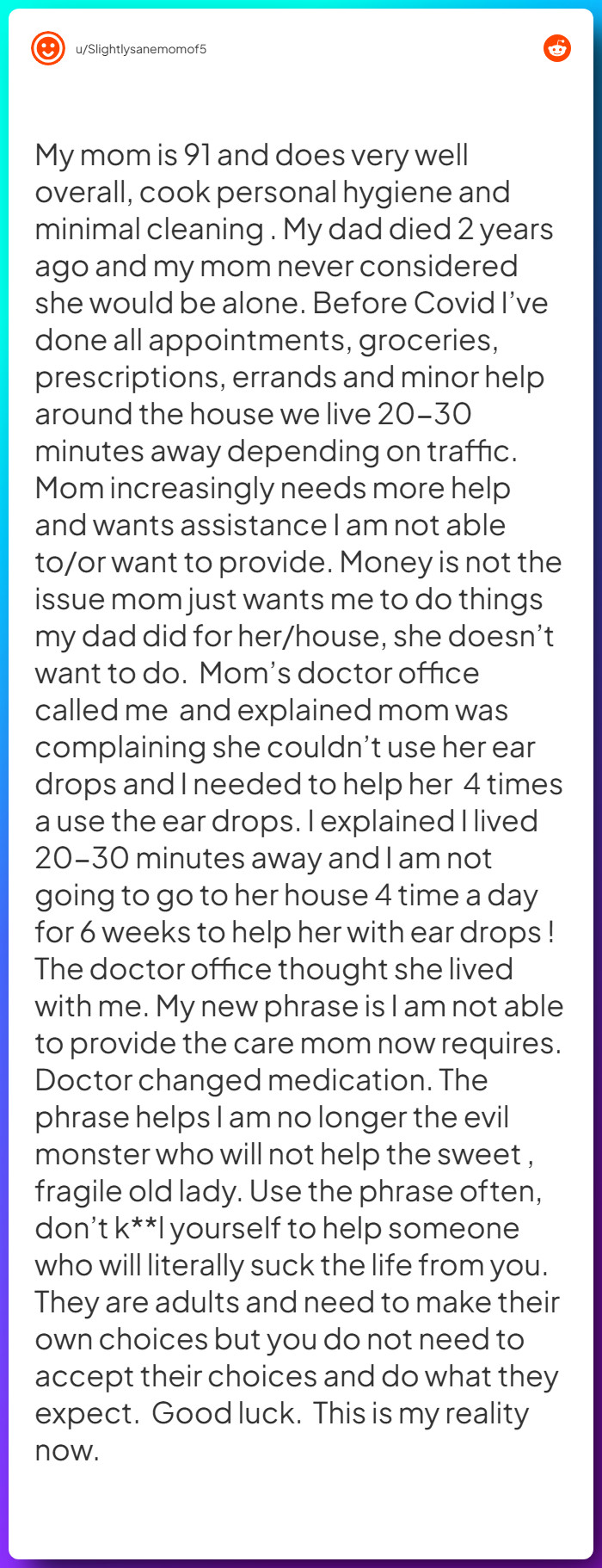 u/Slightlysanemomof5

My mom is 91 and does very well overall, cook personal hygiene and minimal cleaning . My dad died 2 years ago and my mom never considered she would be alone. Before Covid I've done all appointments, groceries, prescriptions, errands and minor help around the house we live 20-30 minutes away depending on traffic. Mom increasingly needs more help and wants assistance I am not able to/or want to provide. Money is not the issue mom just wants me to do things my dad did for her/house, she doesn't want to do. Mom's doctor office called me and explained mom was complaining she couldn't use her ear drops and I needed to help her 4 times a use the ear drops. I explained I lived 20-30 minutes away and I am not going to go to her house 4 time a day for 6 weeks to help her with ear drops ! The doctor office thought she lived with me. My new phrase is I am not able to provide the care mom now requires. Doctor changed medication. The phrase helps I am no longer the evil monster who will not help the sweet , fragile old lady. Use the phrase often, don't k**l yourself to help someone who will literally suck the life from you. They are adults and need to make their own choices but you do not need to accept their choices and do what they expect. Good luck. This is my reality now.